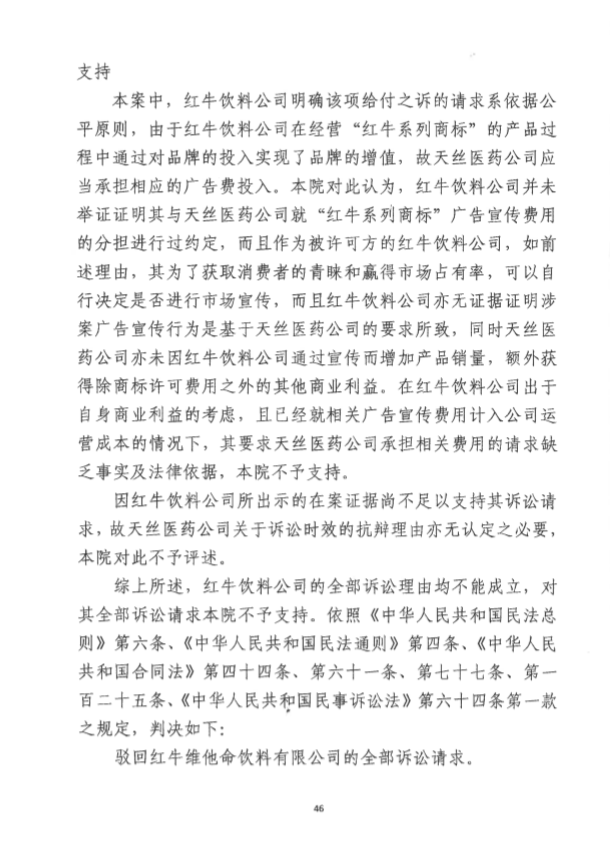 支持

本案中，红牛饮料公司明确该项给付之诉的请求系依据公平原则，由于红牛饮料公司在经营“红牛系列商标”的产品过程中通过对品牌的投入实现了品牌的增值，故天丝医药公司应当承担相应的广告费投入。本院对此认为，红牛饮料公司并未举证证明其与天丝医药公司就“红牛系列商标”广告宣传费用的分担进行过约定，而且作为被许可方的红牛饮料公司，如前述理由，其为了获取消费者的青睐和赢得市场占有率，可以自行决定是否进行市场宣传，而且红牛饮料公司亦无证据证明涉案广告宣传行为是基于天丝医药公司的要求所致，同时天丝医药公司亦未因红牛饮料公司通过宣传而增加产品销量，额外获得除商标许可费用之外的其他商业利益。在红牛饮料公司出于自身商业利益的考虑，且已经就相关广告宣传费用计入公司运营成本的情况下，其要求天丝医药公司承担相关费用的请求缺乏事实及法律依据，本院不予支持。

因红牛饮料公司所出示的在案证据尚不足以支持其诉讼请求，故天丝医药公司关于诉讼时效的抗辩理由亦无认定之必要，本院对此不予评述。

综上所述，红牛饮料公司的全部诉讼理由均不能成立，对其全部诉讼请求本院不予支持。依照《中华人民共和国民法总则》第六条、《中华人民共和国民法通则》第四条、《中华人民共和国合同法》第四十四条、第六十一条、第七十七条、第一百二十五条、《中华人民共和国民事诉讼法》第六十四条第一款之规定，判决如下：

驳回红牛维他命饮料有限公司的全部诉讼请求。

46